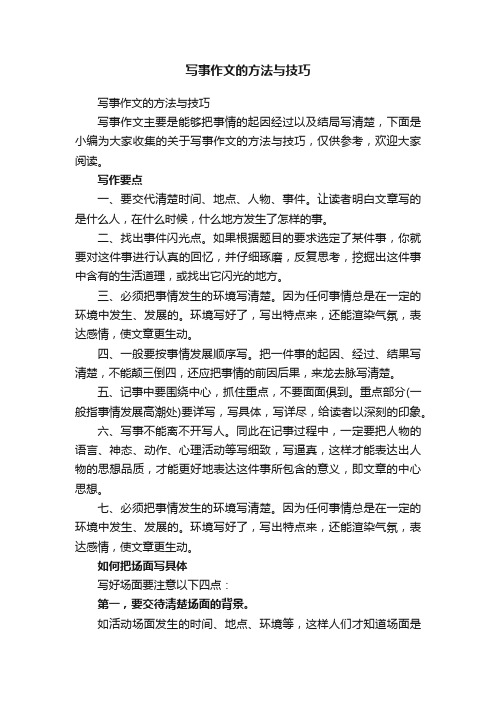 写事作文的方法与技巧

写事作文的方法与技巧

写事作文主要是能够把事情的起因经过以及结局写清楚，下面是小编为大家收集的关于写事作文的方法与技巧，仅供参考，欢迎大家阅读。

写作要点

一、要交代清楚时间、地点、人物、事件。让读者明白文章写的是什么人，在什么时候，什么地方发生了怎样的事。

二、找出事件闪光点。如果根据题目的要求选定了某件事，你就要对这件事进行认真的回忆，并仔细琢磨，反复思考，挖掘出这件事中含有的生活道理，或找出它闪光的地方。

三、必须把事情发生的环境写清楚。因为任何事情总是在一定的环境中发生、发展的。环境写好了，写出特点来，还能渲染气氛，表达感情，使文章更生动。

四、一般要按事情发展顺序写。把一件事的起因、经过、结果写清楚，不能颠三倒四，还应把事情的前因后果，来龙去脉写清楚。

五、记事中要围绕中心，抓住重点，不要面面俱到。重点部分(一般指事情发展高潮处)要详写，写具体，写详尽，给读者以深刻的印象。

六、写事不能离不开写人。同此在记事过程中，一定要把人物的语言、神态、动作、心理活动等写细致，写逼真，这样才能表达出人物的思想品质，才能更好地表达这件事所包含的意义，即文章的中心思想。

七、必须把事情发生的环境写清楚。因为任何事情总是在一定的环境中发生、发展的。环境写好了，写出特点来，还能渲染气氛，表达感情，使文章更生动。

如何把场面写具体

写好场面要注意以下四点：

第一，要交待清楚场面的背景。

如活动场面发生的时间、地点、环境等，这样人们才知道场面是